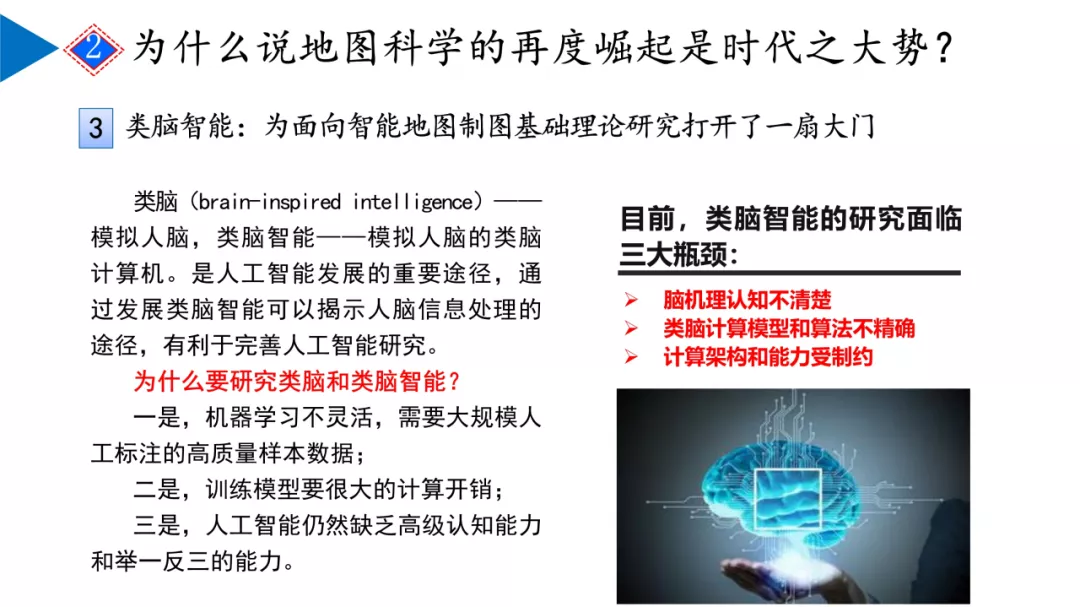 2 为什么说地图科学的再度崛起是时代之大势？

3 类脑智能：为面向智能地图制图基础理论研究打开了一扇大门

类脑（brain-inspired intelligence）——模拟人脑，类脑智能——模拟人脑的类脑计算机。是人工智能发展的重要途径，通过发展类脑智能可以揭示人脑信息处理的途径，有利于完善人工智能研究。

为什么要研究类脑和类脑智能？

一是，机器学习不灵活，需要大规模人工标注的高质量样本数据；

二是，训练模型要很大的计算开销；

三是，人工智能仍然缺乏高级认知能力和举一反三的能力。

目前，类脑智能的研究面临三大瓶颈：

➢ 脑机理认知不清楚
➢ 类脑计算模型和算法不精确
➢ 计算架构和能力受制约